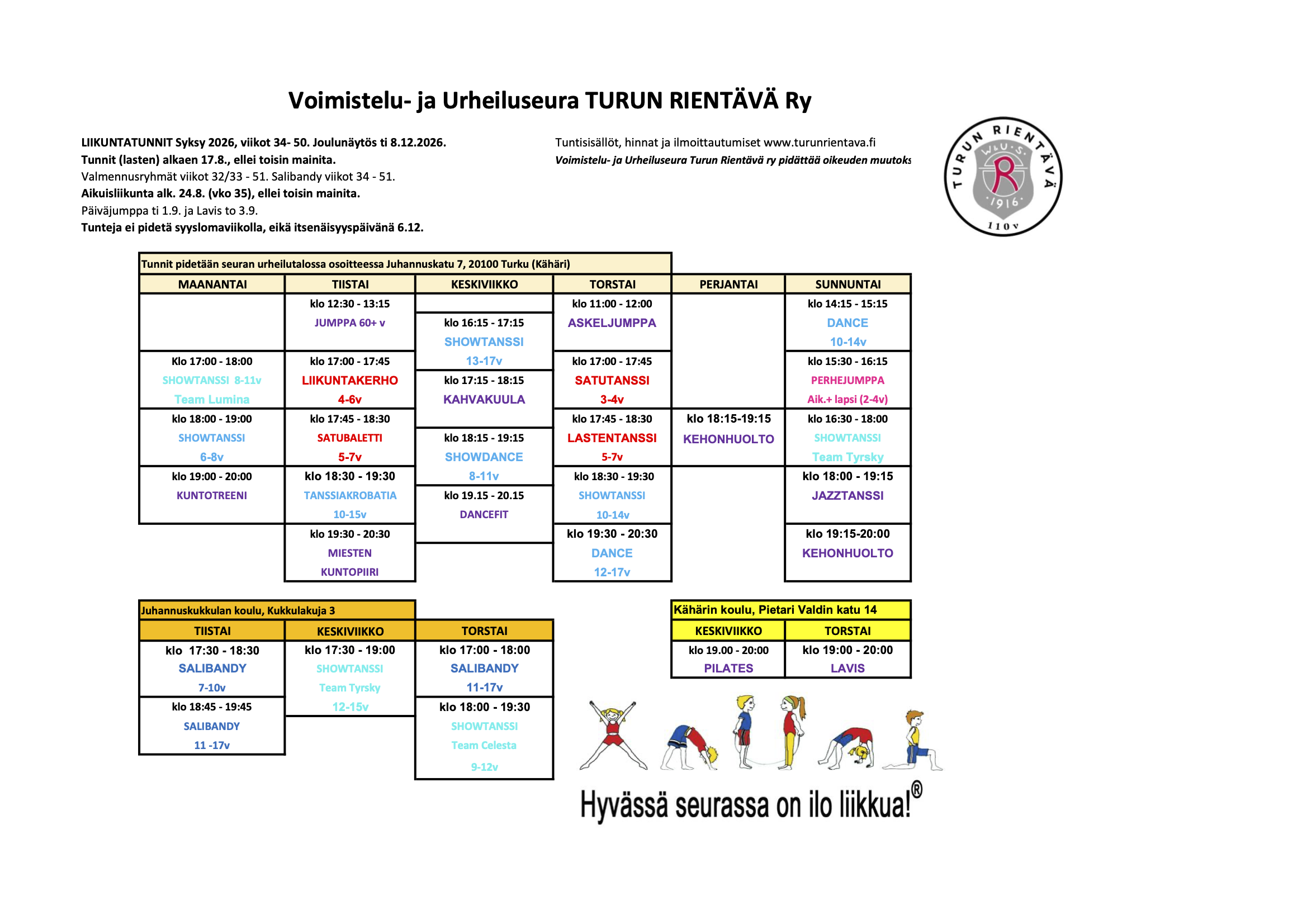 Voimistelu- ja Urheiluseura TURUN RIENTÄVÄ Ry

LIIKUNTATUNNIT Syksy 2026, viikot 34- 50. Joulunäytös ti 8.12.2026.
Tunnit (lasten) alkaen 17.8., ellei toisin mainita.
Valmennusryhmät viikot 32/33 - 51. Salibandy viikot 34 - 51.
Aikuisliikunta alk. 24.8. (vko 35), ellei toisin mainita.
Päiväjumppa ti 1.9. ja Lavis to 3.9.
Tunteja ei pidetä syyslomaviikolla, eikä itsenäisyyspäivänä 6.12.

Tuntisisällöt, hinnat ja ilmoittautumiset www.turunrientava.fi
Voimistelu- ja Urheiluseura Turun Rientävä ry pidättää oikeuden muutoks

TURUN RIENTÄVÄ V.&U.S. R 1916 110 v

Tunnit pidetään seuran urheilutalossa osoitteessa Juhannuskatu 7, 20100 Turku (Kähäri)

| MAANANTAI | TIISTAI | KESKIVIIKKO | TORSTAI | PERJANTAI | SUNNUNTAI |
|---|---|---|---|---|---|
| | klo 12:30 - 13:15 JUMPPA 60+ v | klo 16:15 - 17:15 SHOWTANSSI 13-17v | klo 11:00 - 12:00 ASKELJUMPPA | | klo 14:15 - 15:15 DANCE 10-14v |
| Klo 17:00 - 18:00 SHOWTANSSI 8-11v Team Lumina | klo 17:00 - 17:45 LIIKUNTAKERHO 4-6v | klo 17:15 - 18:15 KAHVAKUULA | klo 17:00 - 17:45 SATUTANSSI 3-4v | | klo 15:30 - 16:15 PERHEJUMPPA Aik.+ lapsi (2-4v) |
| klo 18:00 - 19:00 SHOWTANSSI 6-8v | klo 17:45 - 18:30 SATUBALETTI 5-7v | klo 18:15 - 19:15 SHOWDANCE 8-11v | klo 17:45 - 18:30 LASTENTANSSI 5-7v | klo 18:15-19:15 KEHONHUOLTO | klo 16:30 - 18:00 SHOWTANSSI Team Tyrsky |
| klo 19:00 - 20:00 KUNTOTREENI | klo 18:30 - 19:30 TANSSIAKROBATIA 10-15v | klo 19.15 - 20.15 DANCEFIT | klo 18:30 - 19:30 SHOWTANSSI 10-14v | | klo 18:00 - 19:15 JAZZTANSSI |
| | klo 19:30 - 20:30 MIESTEN KUNTOPIIRI | | klo 19:30 - 20:30 DANCE 12-17v | | klo 19:15-20:00 KEHONHUOLTO |

Juhannuskukkulan koulu, Kukkulakuja 3

| TIISTAI | KESKIVIIKKO | TORSTAI |
|---|---|---|
| klo 17:30 - 18:30 SALIBANDY 7-10v | klo 17:30 - 19:00 SHOWTANSSI Team Tyrsky 12-15v | klo 17:00 - 18:00 SALIBANDY 11-17v |
| klo 18:45 - 19:45 SALIBANDY 11 -17v | | klo 18:00 - 19:30 SHOWTANSSI Team Celesta 9-12v |

Kähärin koulu, Pietari Valdin katu 14

| KESKIVIIKKO | TORSTAI |
|---|---|
| klo 19.00 - 20:00 PILATES | klo 19:00 - 20:00 LAVIS |

Hyvässä seurassa on ilo liikkua!®